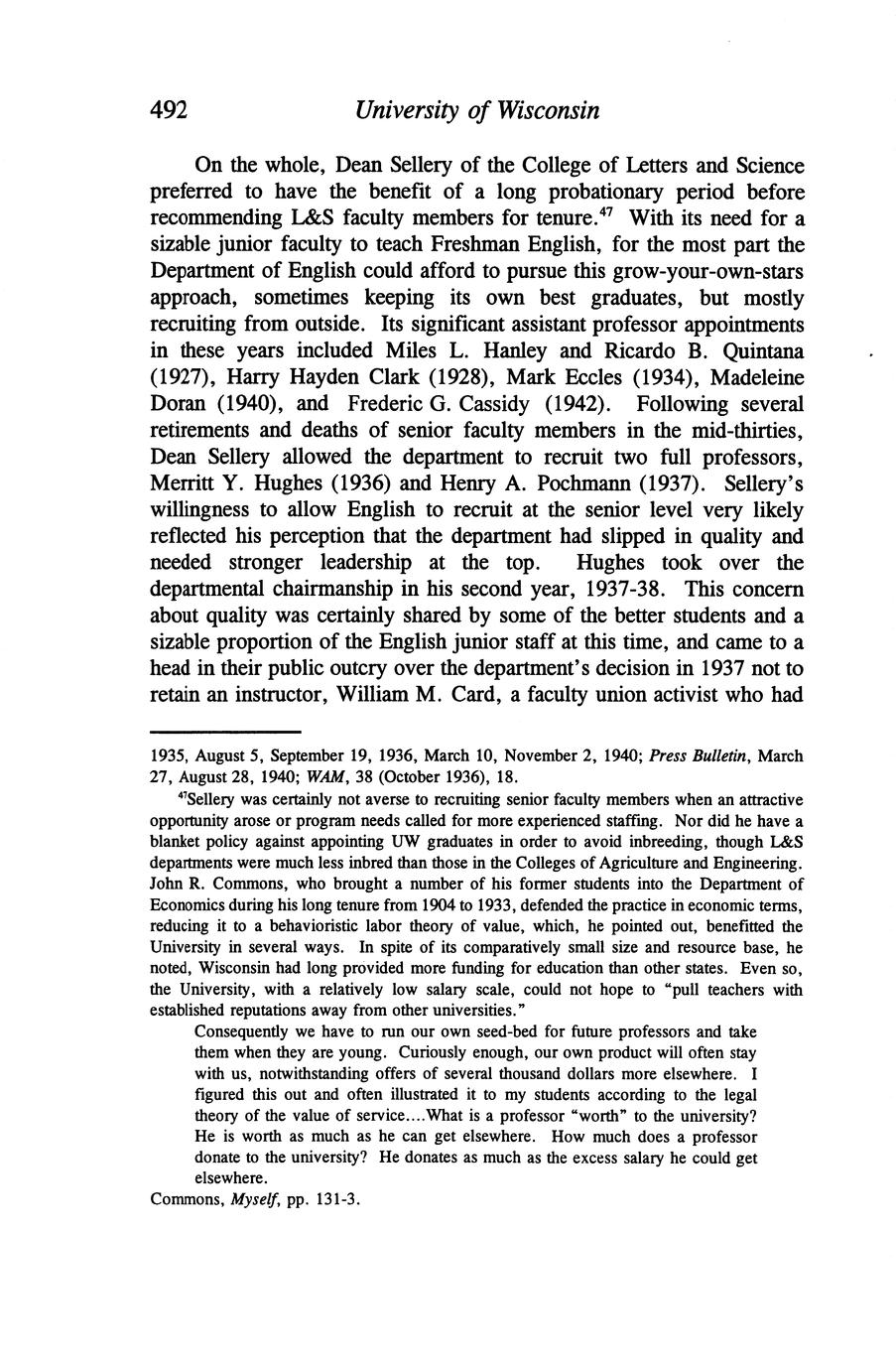 492 University of Wisconsin

On the whole, Dean Sellery of the College of Letters and Science preferred to have the benefit of a long probationary period before recommending L&S faculty members for tenure.$^{47}$ With its need for a sizable junior faculty to teach Freshman English, for the most part the Department of English could afford to pursue this grow-your-own-stars approach, sometimes keeping its own best graduates, but mostly recruiting from outside. Its significant assistant professor appointments in these years included Miles L. Hanley and Ricardo B. Quintana (1927), Harry Hayden Clark (1928), Mark Eccles (1934), Madeleine Doran (1940), and Frederic G. Cassidy (1942). Following several retirements and deaths of senior faculty members in the mid-thirties, Dean Sellery allowed the department to recruit two full professors, Merritt Y. Hughes (1936) and Henry A. Pochmann (1937). Sellery's willingness to allow English to recruit at the senior level very likely reflected his perception that the department had slipped in quality and needed stronger leadership at the top. Hughes took over the departmental chairmanship in his second year, 1937-38. This concern about quality was certainly shared by some of the better students and a sizable proportion of the English junior staff at this time, and came to a head in their public outcry over the department's decision in 1937 not to retain an instructor, William M. Card, a faculty union activist who had

1935, August 5, September 19, 1936, March 10, November 2, 1940; Press Bulletin, March 27, August 28, 1940; WAM, 38 (October 1936), 18.

$^{47}$Sellery was certainly not averse to recruiting senior faculty members when an attractive opportunity arose or program needs called for more experienced staffing. Nor did he have a blanket policy against appointing UW graduates in order to avoid inbreeding, though L&S departments were much less inbred than those in the Colleges of Agriculture and Engineering. John R. Commons, who brought a number of his former students into the Department of Economics during his long tenure from 1904 to 1933, defended the practice in economic terms, reducing it to a behavioristic labor theory of value, which, he pointed out, benefitted the University in several ways. In spite of its comparatively small size and resource base, he noted, Wisconsin had long provided more funding for education than other states. Even so, the University, with a relatively low salary scale, could not hope to "pull teachers with established reputations away from other universities."

Consequently we have to run our own seed-bed for future professors and take them when they are young. Curiously enough, our own product will often stay with us, notwithstanding offers of several thousand dollars more elsewhere. I figured this out and often illustrated it to my students according to the legal theory of the value of service....What is a professor "worth" to the university? He is worth as much as he can get elsewhere. How much does a professor donate to the university? He donates as much as the excess salary he could get elsewhere.

Commons, Myself, pp. 131-3.